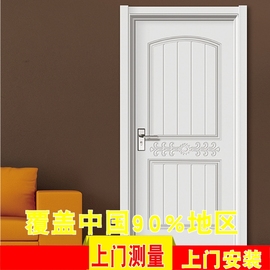 覆盖中国90%地区

上门测量 上门安装